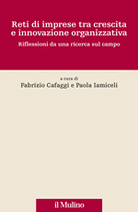 Reti di imprese tra crescita e innovazione organizzativa

Riflessioni da una ricerca sul campo

a cura di

Fabrizio Cafaggi e Paola Iamiceli

il Mulino